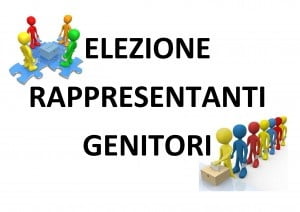 ELEZIONE
RAPPRESENTANTI
GENITORI